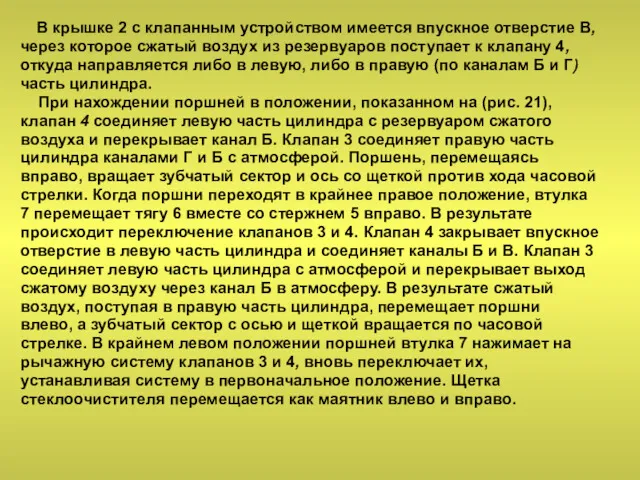 В крышке 2 с клапанным устройством имеется впускное отверстие В, через которое сжатый воздух из резервуаров поступает к клапану 4, откуда направляется либо в левую, либо в правую (по каналам Б и Г) часть цилиндра.

При нахождении поршней в положении, показанном на (рис. 21), клапан 4 соединяет левую часть цилиндра с резервуаром сжатого воздуха и перекрывает канал Б. Клапан 3 соединяет правую часть цилиндра каналами Г и Б с атмосферой. Поршень, перемещаясь вправо, вращает зубчатый сектор и ось со щеткой против хода часовой стрелки. Когда поршни переходят в крайнее правое положение, втулка 7 перемещает тягу 6 вместе со стержнем 5 вправо. В результате происходит переключение клапанов 3 и 4. Клапан 4 закрывает впускное отверстие в левую часть цилиндра и соединяет каналы Б и В. Клапан 3 соединяет левую часть цилиндра с атмосферой и перекрывает выход сжатому воздуху через канал Б в атмосферу. В результате сжатый воздух, поступая в правую часть цилиндра, перемещает поршни влево, а зубчатый сектор с осью и щеткой вращается по часовой стрелке. В крайнем левом положении поршней втулка 7 нажимает на рычажную систему клапанов 3 и 4, вновь переключает их, устанавливая систему в первоначальное положение. Щетка стеклоочистителя перемещается как маятник влево и вправо.